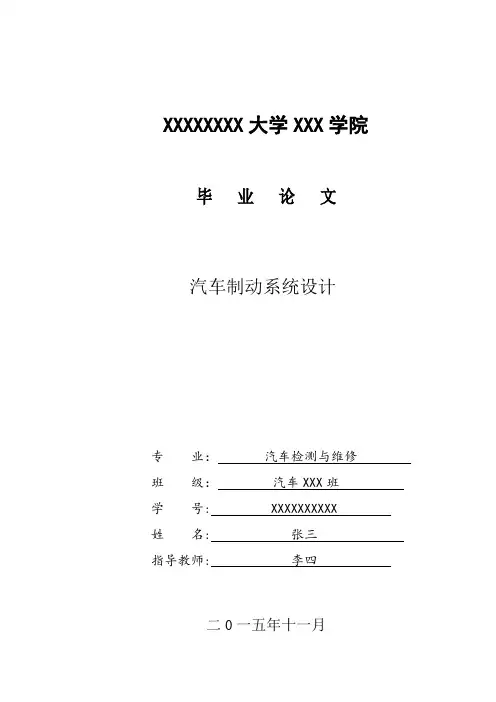 XXXXXXXX大学XXX学院

毕 业 论 文

汽车制动系统设计

专 业：汽车检测与维修
班 级：汽车XXX班
学 号：XXXXXXXXXX
姓 名：张三
指导教师：李四

二0一五年十一月